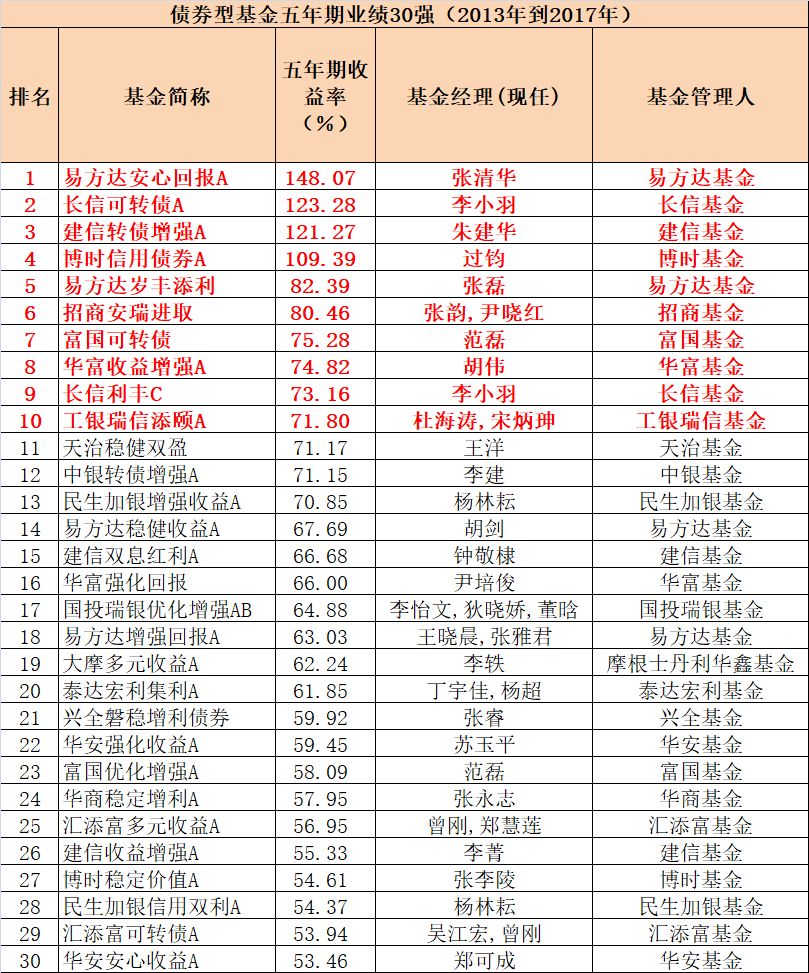 债券型基金五年期业绩30强（2013年到2017年）

| 排名 | 基金简称 | 五年期收益率（%） | 基金经理(现任) | 基金管理人 |
|---|---|---|---|---|
| 1 | 易方达安心回报A | 148.07 | 张清华 | 易方达基金 |
| 2 | 长信可转债A | 123.28 | 李小羽 | 长信基金 |
| 3 | 建信转债增强A | 121.27 | 朱建华 | 建信基金 |
| 4 | 博时信用债券A | 109.39 | 过钧 | 博时基金 |
| 5 | 易方达岁丰添利 | 82.39 | 张磊 | 易方达基金 |
| 6 | 招商安瑞进取 | 80.46 | 张韵，尹晓红 | 招商基金 |
| 7 | 富国可转债 | 75.28 | 范磊 | 富国基金 |
| 8 | 华富收益增强A | 74.82 | 胡伟 | 华富基金 |
| 9 | 长信利丰C | 73.16 | 李小羽 | 长信基金 |
| 10 | 工银瑞信添颐A | 71.80 | 杜海涛，宋炳珅 | 工银瑞信基金 |
| 11 | 天治稳健双盈 | 71.17 | 王洋 | 天治基金 |
| 12 | 中银转债增强A | 71.15 | 李建 | 中银基金 |
| 13 | 民生加银增强收益A | 70.85 | 杨林耘 | 民生加银基金 |
| 14 | 易方达稳健收益A | 67.69 | 胡剑 | 易方达基金 |
| 15 | 建信双息红利A | 66.68 | 钟敬棣 | 建信基金 |
| 16 | 华富强化回报 | 66.00 | 尹培俊 | 华富基金 |
| 17 | 国投瑞银优化增强AB | 64.88 | 李怡文，狄晓娇，董晗 | 国投瑞银基金 |
| 18 | 易方达增强回报A | 63.03 | 王晓晨，张雅君 | 易方达基金 |
| 19 | 大摩多元收益A | 62.24 | 李轶 | 摩根士丹利华鑫基金 |
| 20 | 泰达宏利集利A | 61.85 | 丁宇佳，杨超 | 泰达宏利基金 |
| 21 | 兴全磐稳增利债券 | 59.92 | 张睿 | 兴全基金 |
| 22 | 华安强化收益A | 59.45 | 苏玉平 | 华安基金 |
| 23 | 富国优化增强A | 58.09 | 范磊 | 富国基金 |
| 24 | 华商稳定增利A | 57.95 | 张永志 | 华商基金 |
| 25 | 汇添富多元收益A | 56.95 | 曾刚，郑慧莲 | 汇添富基金 |
| 26 | 建信收益增强A | 55.33 | 李菁 | 建信基金 |
| 27 | 博时稳定价值A | 54.61 | 张李陵 | 博时基金 |
| 28 | 民生加银信用双利A | 54.37 | 杨林耘 | 民生加银基金 |
| 29 | 汇添富可转债A | 53.94 | 吴江宏，曾刚 | 汇添富基金 |
| 30 | 华安安心收益A | 53.46 | 郑可成 | 华安基金 |